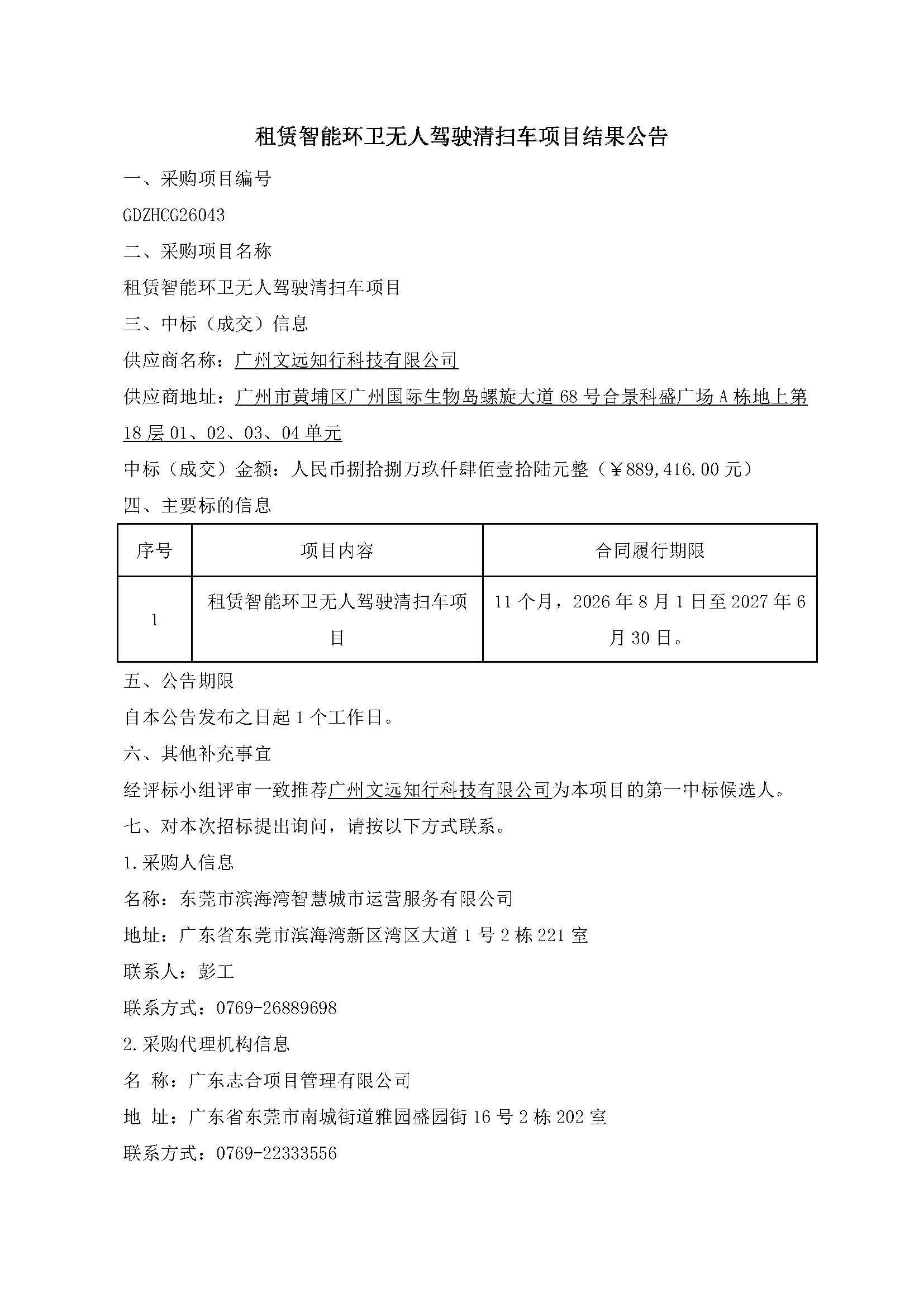 租赁智能环卫无人驾驶清扫车项目结果公告

一、采购项目编号

GDZHCG26043

二、采购项目名称

租赁智能环卫无人驾驶清扫车项目

三、中标（成交）信息

供应商名称：广州文远知行科技有限公司

供应商地址：广州市黄埔区广州国际生物岛螺旋大道68号合景科盛广场A栋地上第18层01、02、03、04单元

中标（成交）金额：人民币捌拾捌万玖仟肆佰壹拾陆元整（￥889,416.00元）

四、主要标的信息

| 序号 | 项目内容 | 合同履行期限 |
|---|---|---|
| 1 | 租赁智能环卫无人驾驶清扫车项目 | 11个月，2026年8月1日至2027年6月30日。 |

五、公告期限

自本公告发布之日起1个工作日。

六、其他补充事宜

经评标小组评审一致推荐广州文远知行科技有限公司为本项目的第一中标候选人。

七、对本次招标提出询问，请按以下方式联系。

1.采购人信息

名称：东莞市滨海湾智慧城市运营服务有限公司

地址：广东省东莞市滨海湾新区湾区大道1号2栋221室

联系人：彭工

联系方式：0769-26889698

2.采购代理机构信息

名 称：广东志合项目管理有限公司

地 址：广东省东莞市南城街道雅园盛园街16号2栋202室

联系方式：0769-22333556